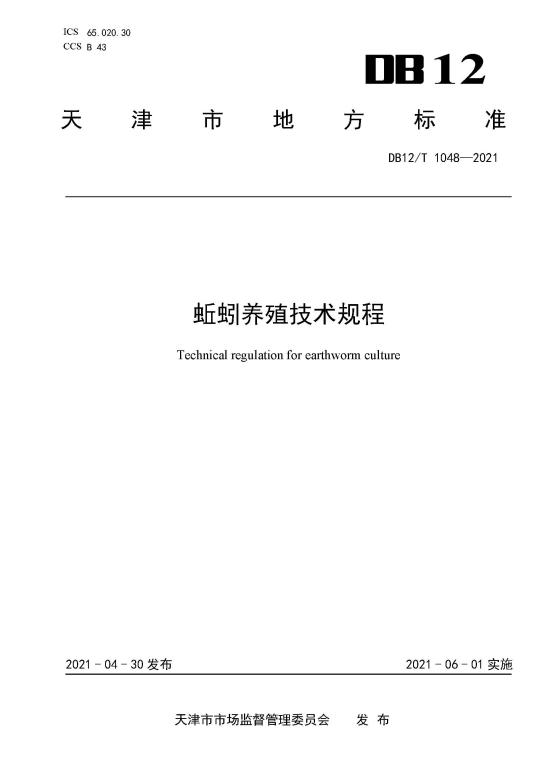 ICS 65.020.30
CCS B 43

DB12

天津市地方标准

DB12/T 1048—2021

蚯蚓养殖技术规程

Technical regulation for earthworm culture

2021-04-30 发布

2021-06-01 实施

天津市市场监督管理委员会 发布